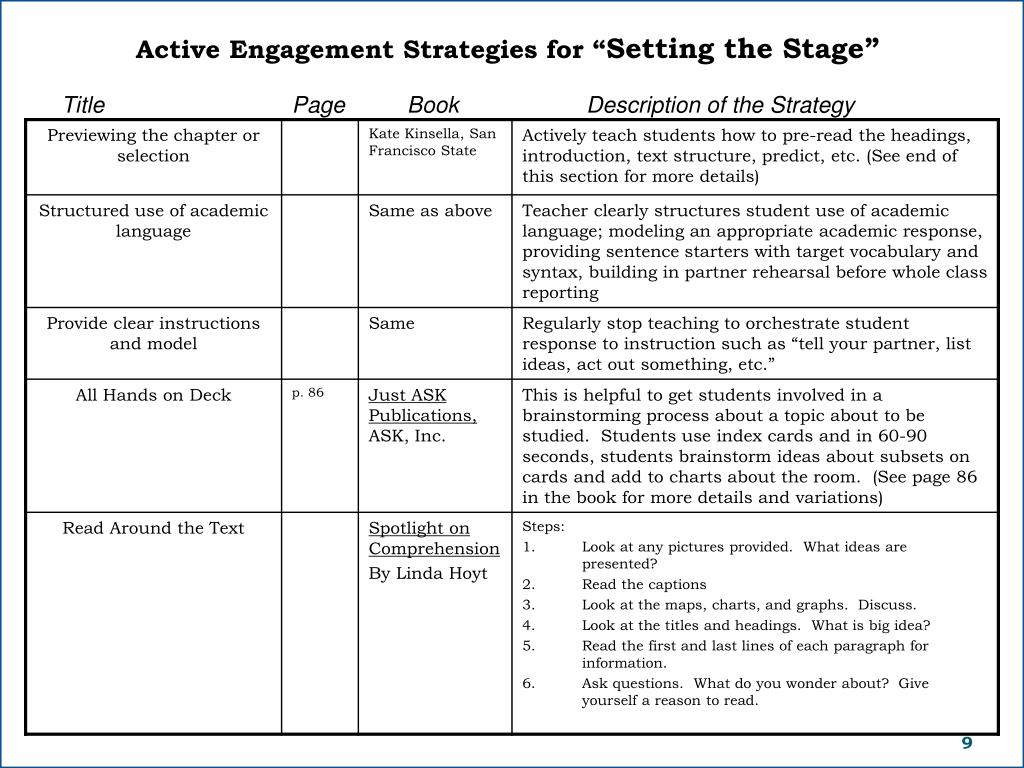 Active Engagement Strategies for “Setting the Stage”

| Title | Page | Book | Description of the Strategy |
|---|---|---|---|
| Previewing the chapter or selection | | Kate Kinsella, San Francisco State | Actively teach students how to pre-read the headings, introduction, text structure, predict, etc. (See end of this section for more details) |
| Structured use of academic language | | Same as above | Teacher clearly structures student use of academic language; modeling an appropriate academic response, providing sentence starters with target vocabulary and syntax, building in partner rehearsal before whole class reporting |
| Provide clear instructions and model | | Same | Regularly stop teaching to orchestrate student response to instruction such as “tell your partner, list ideas, act out something, etc.” |
| All Hands on Deck | p. 86 | Just ASK Publications, ASK, Inc. | This is helpful to get students involved in a brainstorming process about a topic about to be studied. Students use index cards and in 60-90 seconds, students brainstorm ideas about subsets on cards and add to charts about the room. (See page 86 in the book for more details and variations) |
| Read Around the Text | | Spotlight on Comprehension By Linda Hoyt | Steps: 1. Look at any pictures provided. What ideas are presented? 2. Read the captions 3. Look at the maps, charts, and graphs. Discuss. 4. Look at the titles and headings. What is big idea? 5. Read the first and last lines of each paragraph for information. 6. Ask questions. What do you wonder about? Give yourself a reason to read. |

9